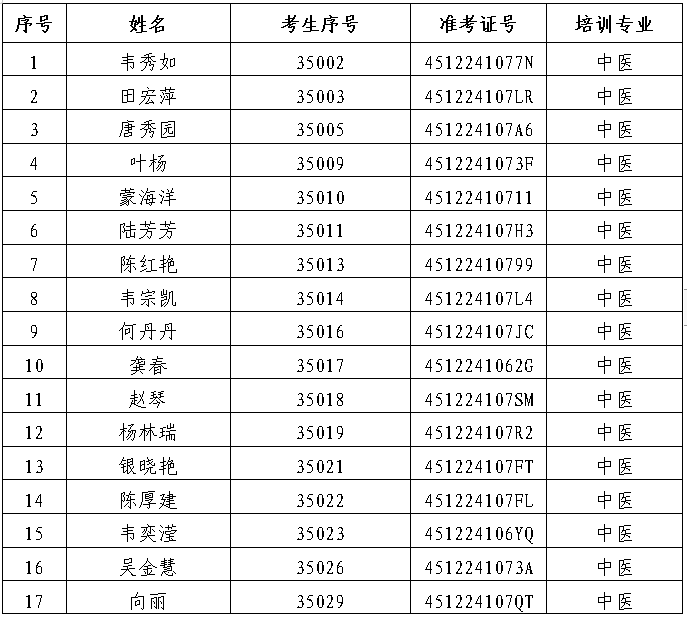 | 序号 | 姓名 | 考生序号 | 准考证号 | 培训专业 |
|---|---|---|---|---|
| 1 | 韦秀如 | 35002 | 4512241077N | 中医 |
| 2 | 田宏萍 | 35003 | 451224107LR | 中医 |
| 3 | 唐秀园 | 35005 | 451224107A6 | 中医 |
| 4 | 叶杨 | 35009 | 4512241073F | 中医 |
| 5 | 蒙海洋 | 35010 | 45122410711 | 中医 |
| 6 | 陆芳芳 | 35011 | 451224107H3 | 中医 |
| 7 | 陈红艳 | 35013 | 45122410799 | 中医 |
| 8 | 韦宗凯 | 35014 | 451224107L4 | 中医 |
| 9 | 何丹丹 | 35016 | 451224107JC | 中医 |
| 10 | 龚春 | 35017 | 4512241062G | 中医 |
| 11 | 赵琴 | 35018 | 451224107SM | 中医 |
| 12 | 杨林瑞 | 35019 | 451224107R2 | 中医 |
| 13 | 银晓艳 | 35021 | 451224107FT | 中医 |
| 14 | 陈厚建 | 35022 | 451224107FL | 中医 |
| 15 | 韦奕滢 | 35023 | 451224106YQ | 中医 |
| 16 | 吴金慧 | 35026 | 4512241073A | 中医 |
| 17 | 向丽 | 35029 | 451224107QT | 中医 |